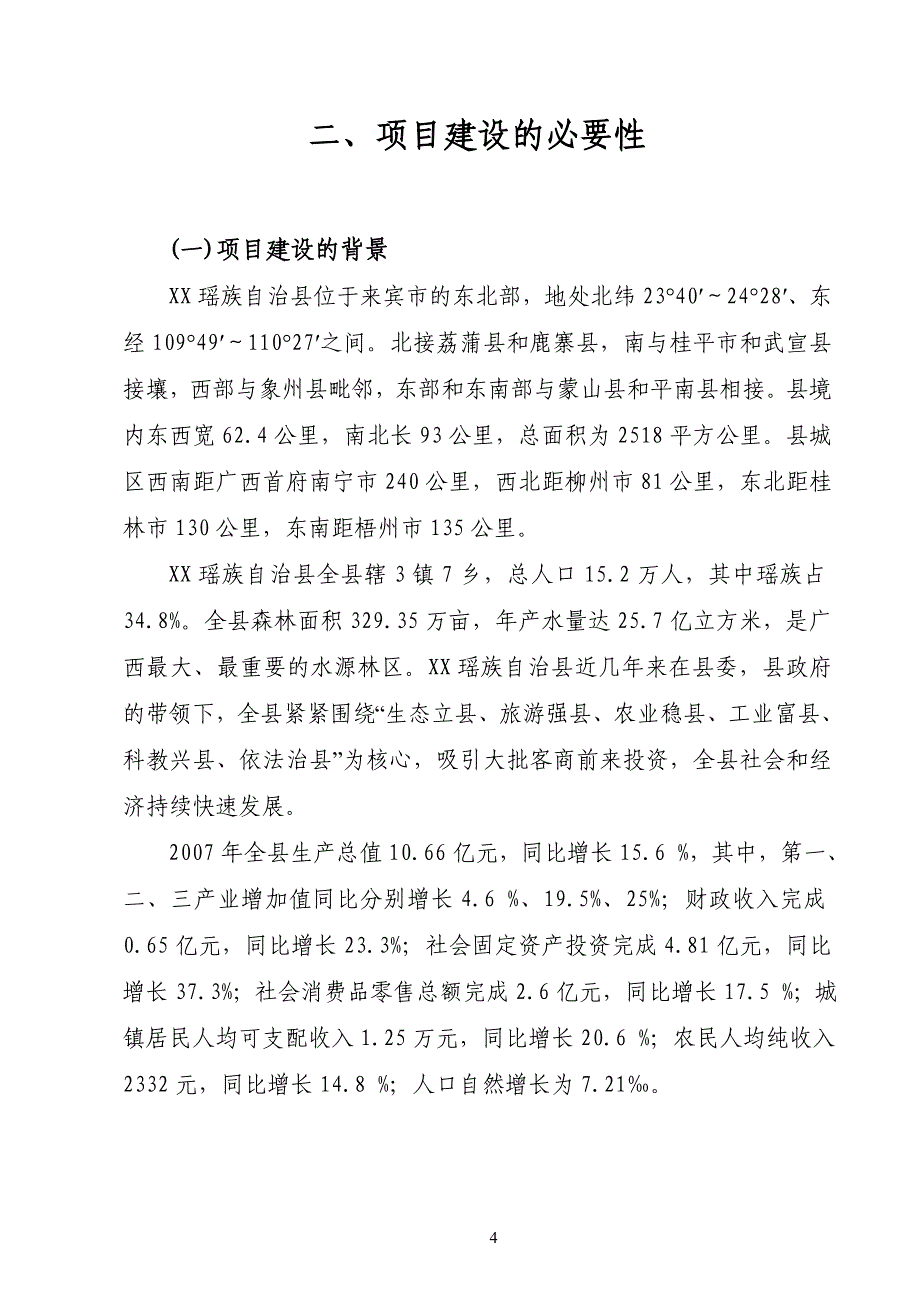 二、项目建设的必要性

(一)项目建设的背景

XX 瑶族自治县位于来宾市的东北部，地处北纬 23°40′～24°28′、东经 109°49′～110°27′之间。北接荔蒲县和鹿寨县，南与桂平市和武宣县接壤，西部与象州县毗邻，东部和东南部与蒙山县和平南县相接。县境内东西宽 62.4 公里，南北长 93 公里，总面积为 2518 平方公里。县城区西南距广西首府南宁市 240 公里，西北距柳州市 81 公里，东北距桂林市 130 公里，东南距梧州市 135 公里。

XX 瑶族自治县全县辖 3 镇 7 乡，总人口 15.2 万人，其中瑶族占 34.8%。全县森林面积 329.35 万亩，年产水量达 25.7 亿立方米，是广西最大、最重要的水源林区。XX 瑶族自治县近几年来在县委，县政府的带领下，全县紧紧围绕“生态立县、旅游强县、农业稳县、工业富县、科教兴县、依法治县”为核心，吸引大批客商前来投资，全县社会和经济持续快速发展。

2007 年全县生产总值 10.66 亿元，同比增长 15.6 %，其中，第一、二、三产业增加值同比分别增长 4.6 %、19.5%、25%；财政收入完成 0.65 亿元，同比增长 23.3%；社会固定资产投资完成 4.81 亿元，同比增长 37.3%；社会消费品零售总额完成 2.6 亿元，同比增长 17.5 %；城镇居民人均可支配收入 1.25 万元，同比增长 20.6 %；农民人均纯收入 2332 元，同比增长 14.8 %；人口自然增长为 7.21‰。

4